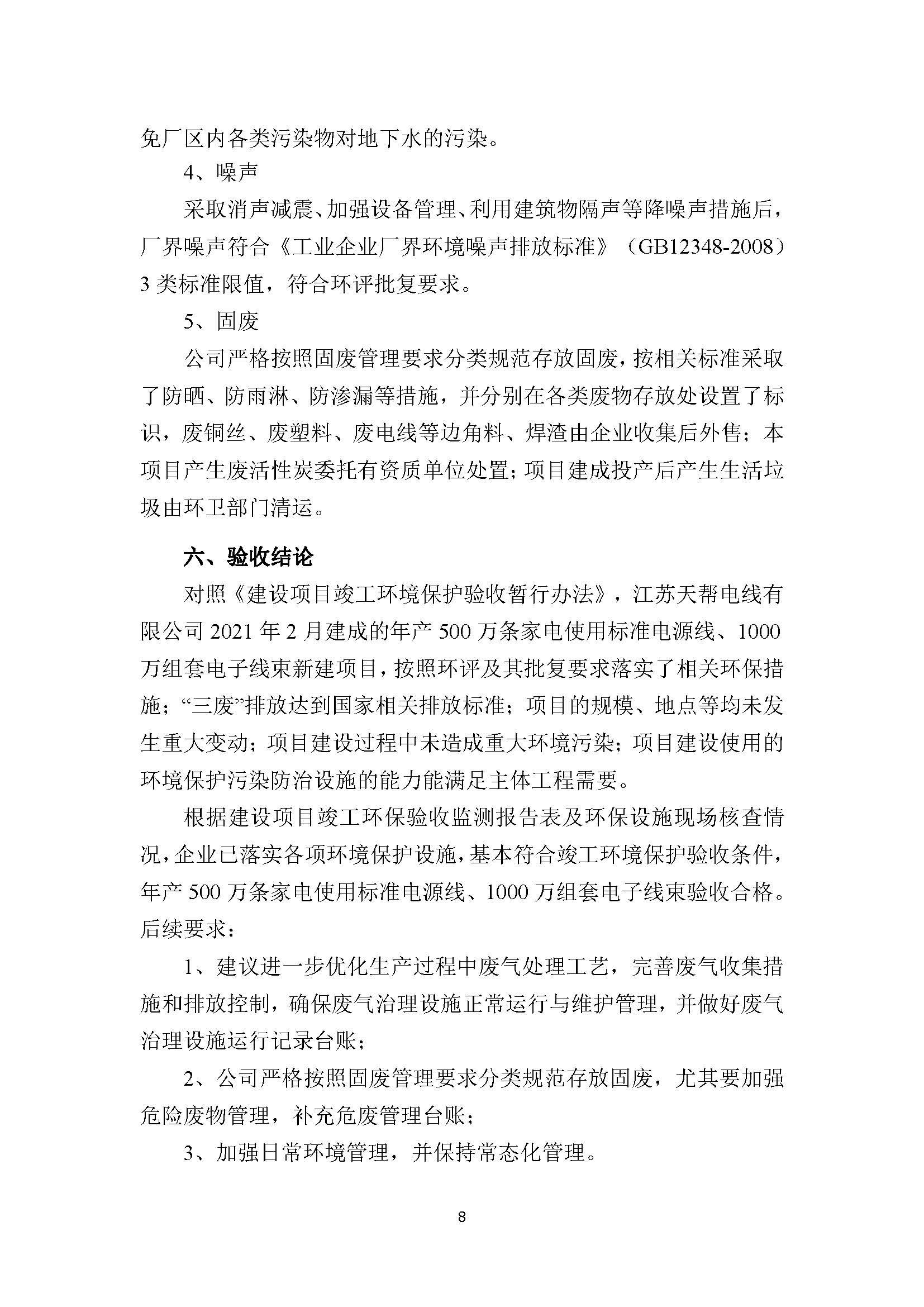 免厂区内各类污染物对地下水的污染。

4、噪声

采取消声减震、加强设备管理、利用建筑物隔声等降噪声措施后，厂界噪声符合《工业企业厂界环境噪声排放标准》（GB12348-2008）3 类标准限值，符合环评批复要求。

5、固废

公司严格按照固废管理要求分类规范存放固废，按相关标准采取了防晒、防雨淋、防渗漏等措施，并分别在各类废物存放处设置了标识，废铜丝、废塑料、废电线等边角料、焊渣由企业收集后外售；本项目产生废活性炭委托有资质单位处置；项目建成投产后产生生活垃圾由环卫部门清运。

六、验收结论

对照《建设项目竣工环境保护验收暂行办法》，江苏天帮电线有限公司 2021 年 2 月建成的年产 500 万条家电使用标准电源线、1000 万组套电子线束新建项目，按照环评及其批复要求落实了相关环保措施；“三废”排放达到国家相关排放标准；项目的规模、地点等均未发生重大变动；项目建设过程中未造成重大环境污染；项目建设使用的环境保护污染防治设施的能力能满足主体工程需要。

根据建设项目竣工环保验收监测报告表及环保设施现场核查情况，企业已落实各项环境保护设施，基本符合竣工环境保护验收条件，年产 500 万条家电使用标准电源线、1000 万组套电子线束验收合格。后续要求：

1、建议进一步优化生产过程中废气处理工艺，完善废气收集措施和排放控制，确保废气治理设施正常运行与维护管理，并做好废气治理设施运行记录台账；

2、公司严格按照固废管理要求分类规范存放固废，尤其要加强危险废物管理，补充危废管理台账；

3、加强日常环境管理，并保持常态化管理。

8